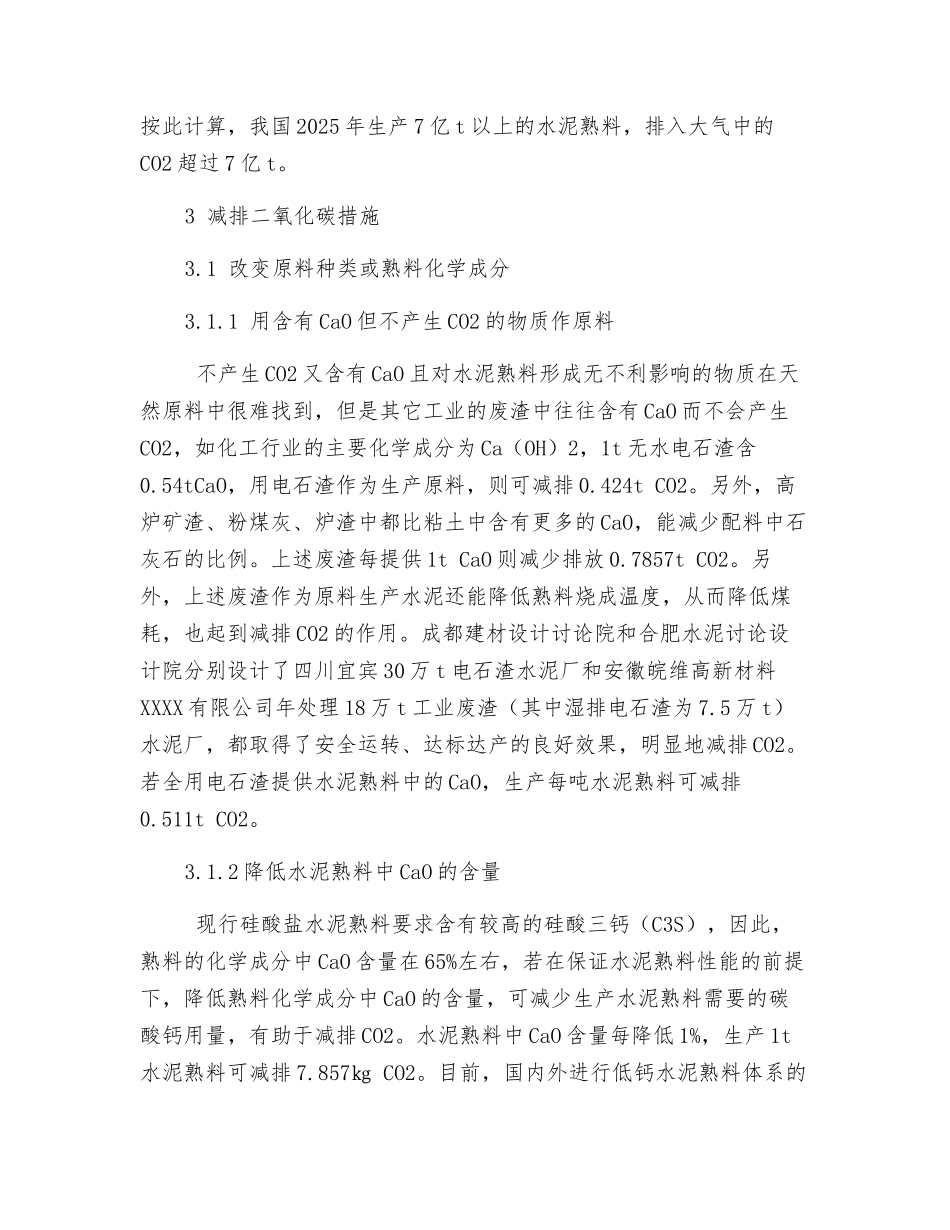 按此计算，我国2025年生产7亿t以上的水泥熟料，排入大气中的CO2超过7亿t。

3 减排二氧化碳措施

3.1 改变原料种类或熟料化学成分

3.1.1 用含有CaO但不产生CO2的物质作原料

不产生CO2又含有CaO且对水泥熟料形成无不利影响的物质在天然原料中很难找到，但是其它工业的废渣中往往含有CaO而不会产生CO2，如化工行业的主要化学成分为Ca（OH）2，1t无水电石渣含0.54tCaO，用电石渣作为生产原料，则可减排0.424t CO2。另外，高炉矿渣、粉煤灰、炉渣中都比粘土中含有更多的CaO，能减少配料中石灰石的比例。上述废渣每提供1t CaO则减少排放0.7857t CO2。另外，上述废渣作为原料生产水泥还能降低熟料烧成温度，从而降低煤耗，也起到减排CO2的作用。成都建材设计讨论院和合肥水泥讨论设计院分别设计了四川宜宾30万t电石渣水泥厂和安徽皖维高新材料XXXX有限公司年处理18万t工业废渣（其中湿排电石渣为7.5万t）水泥厂，都取得了安全运转、达标达产的良好效果，明显地减排CO2。若全用电石渣提供水泥熟料中的CaO，生产每吨水泥熟料可减排0.511t CO2。

3.1.2降低水泥熟料中CaO的含量

现行硅酸盐水泥熟料要求含有较高的硅酸三钙（C3S），因此，熟料的化学成分中CaO含量在65%左右，若在保证水泥熟料性能的前提下，降低熟料化学成分中CaO的含量，可减少生产水泥熟料需要的碳酸钙用量，有助于减排CO2。水泥熟料中CaO含量每降低1%，生产1t水泥熟料可减排7.857kg CO2。目前，国内外进行低钙水泥熟料体系的